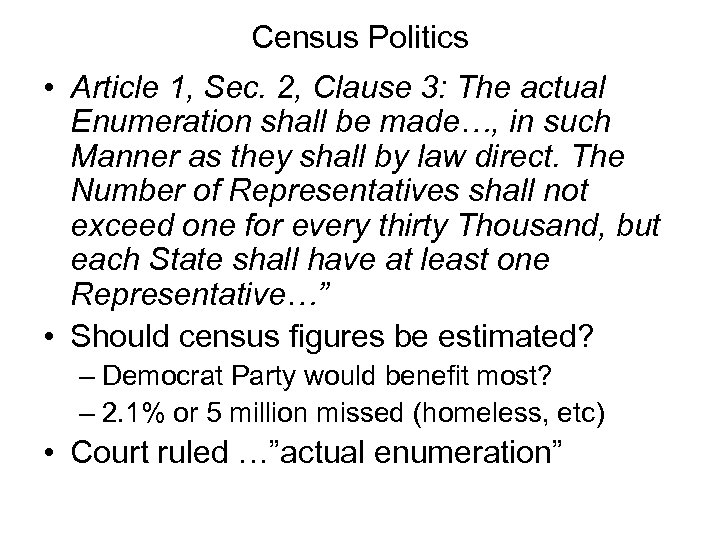 Census Politics

• Article 1, Sec. 2, Clause 3: The actual Enumeration shall be made…, in such Manner as they shall by law direct. The Number of Representatives shall not exceed one for every thirty Thousand, but each State shall have at least one Representative…"
• Should census figures be estimated?
– Democrat Party would benefit most?
– 2.1% or 5 million missed (homeless, etc)
• Court ruled …"actual enumeration"